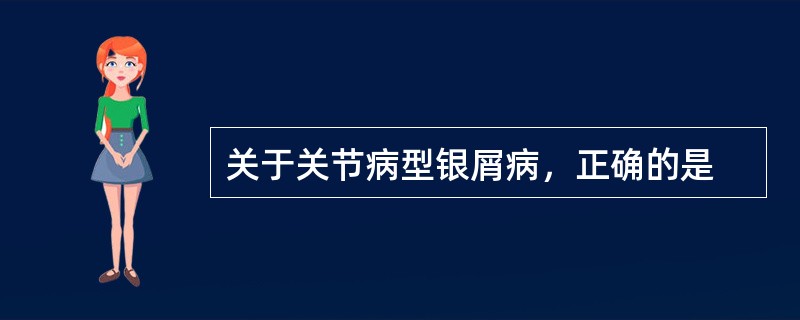 关于关节病型银屑病，正确的是